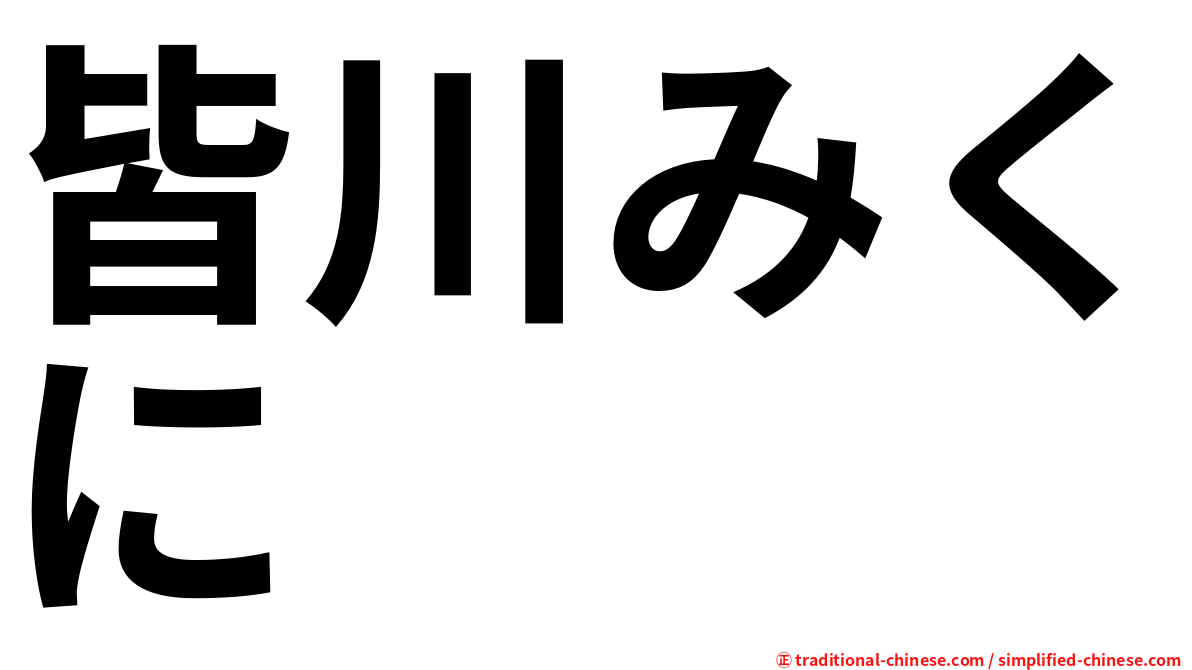 皆川みくに

㊣ traditional-chinese.com / simplified-chinese.com